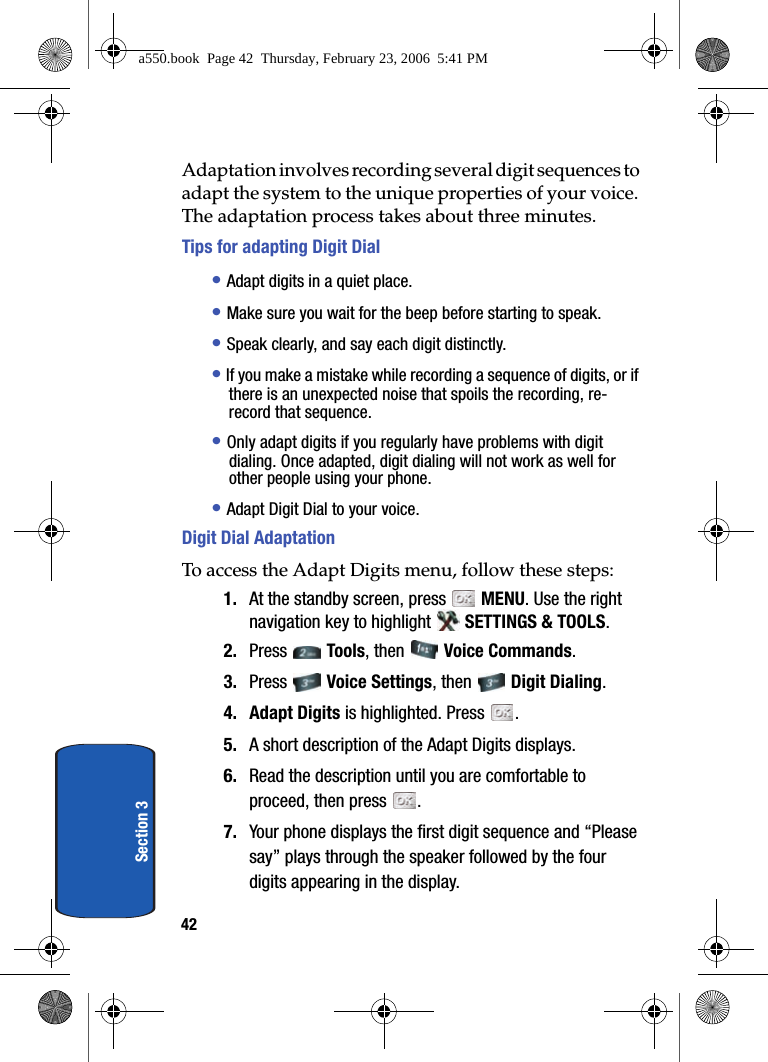 a550.book  Page 42  Thursday, February 23, 2006  5:41 PM

Adaptation involves recording several digit sequences to adapt the system to the unique properties of your voice. The adaptation process takes about three minutes.

Tips for adapting Digit Dial

• Adapt digits in a quiet place.

• Make sure you wait for the beep before starting to speak.

• Speak clearly, and say each digit distinctly.

• If you make a mistake while recording a sequence of digits, or if there is an unexpected noise that spoils the recording, re-record that sequence.

• Only adapt digits if you regularly have problems with digit dialing. Once adapted, digit dialing will not work as well for other people using your phone.

• Adapt Digit Dial to your voice.

Digit Dial Adaptation

To access the Adapt Digits menu, follow these steps:

1. At the standby screen, press MENU. Use the right navigation key to highlight SETTINGS & TOOLS.

2. Press Tools, then Voice Commands.

3. Press Voice Settings, then Digit Dialing.

4. Adapt Digits is highlighted. Press .

5. A short description of the Adapt Digits displays.

6. Read the description until you are comfortable to proceed, then press .

7. Your phone displays the first digit sequence and “Please say” plays through the speaker followed by the four digits appearing in the display.

Section 3

42